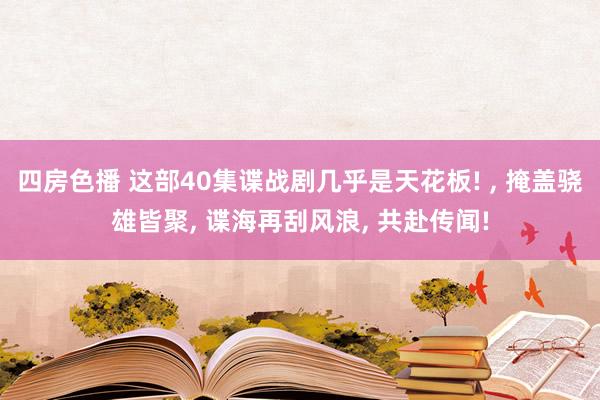 四房色播 这部40集谍战剧几乎是天花板！，掩盖骁雄皆聚，谍海再刮风浪，共赴传闻！